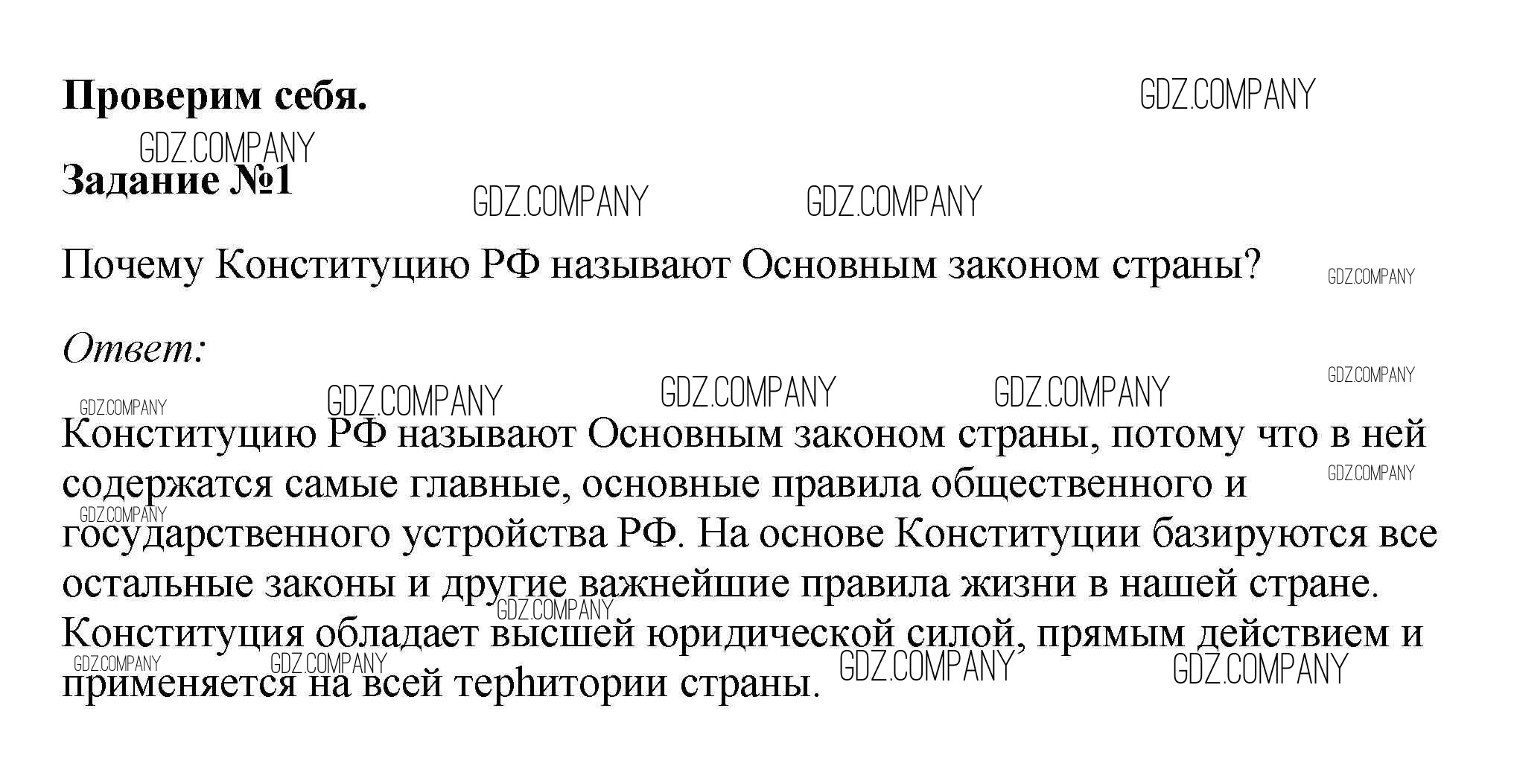 Проверим себя.

GDZ.COMPANY

GDZ.COMPANY

Задание №1

GDZ.COMPANY

GDZ.COMPANY

Почему Конституцию РФ называют Основным законом страны?

GDZ.COMPANY

Ответ:

GDZ.COMPANY

GDZ.COMPANY

GDZ.COMPANY

GDZ.COMPANY

GDZ.COMPANY

Конституцию РФ называют Основным законом страны, потому что в ней содержатся самые главные, основные правила общественного и государственного устройства РФ. На основе Конституции базируются все остальные законы и другие важнейшие правила жизни в нашей стране. Конституция обладает высшей юридической силой, прямым действием и применяется на всей терhитории страны.

GDZ.COMPANY

GDZ.COMPANY

GDZ.COMPANY

GDZ.COMPANY

GDZ.COMPANY

GDZ.COMPANY

GDZ.COMPANY